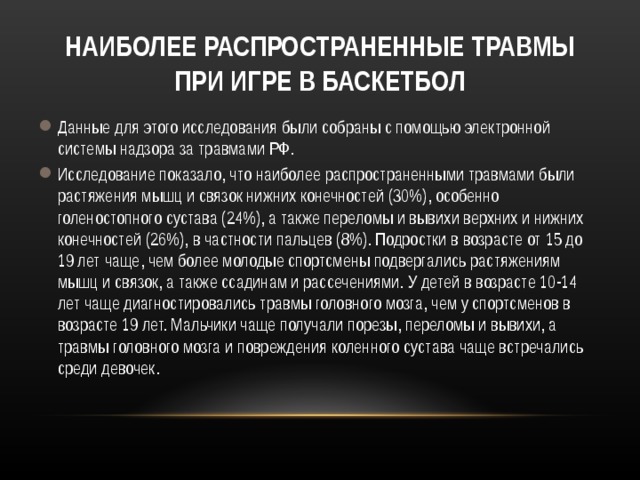 НАИБОЛЕЕ РАСПРОСТРАНЕННЫЕ ТРАВМЫ ПРИ ИГРЕ В БАСКЕТБОЛ

Данные для этого исследования были собраны с помощью электронной системы надзора за травмами РФ.

Исследование показало, что наиболее распространенными травмами были растяжения мышц и связок нижних конечностей (30%), особенно голеностопного сустава (24%), а также переломы и вывихи верхних и нижних конечностей (26%), в частности пальцев (8%). Подростки в возрасте от 15 до 19 лет чаще, чем более молодые спортсмены подвергались растяжениям мышц и связок, а также ссадинам и рассечениями. У детей в возрасте 10-14 лет чаще диагностировались травмы головного мозга, чем у спортсменов в возрасте 19 лет. Мальчики чаще получали порезы, переломы и вывихи, а травмы головного мозга и повреждения коленного сустава чаще встречались среди девочек.